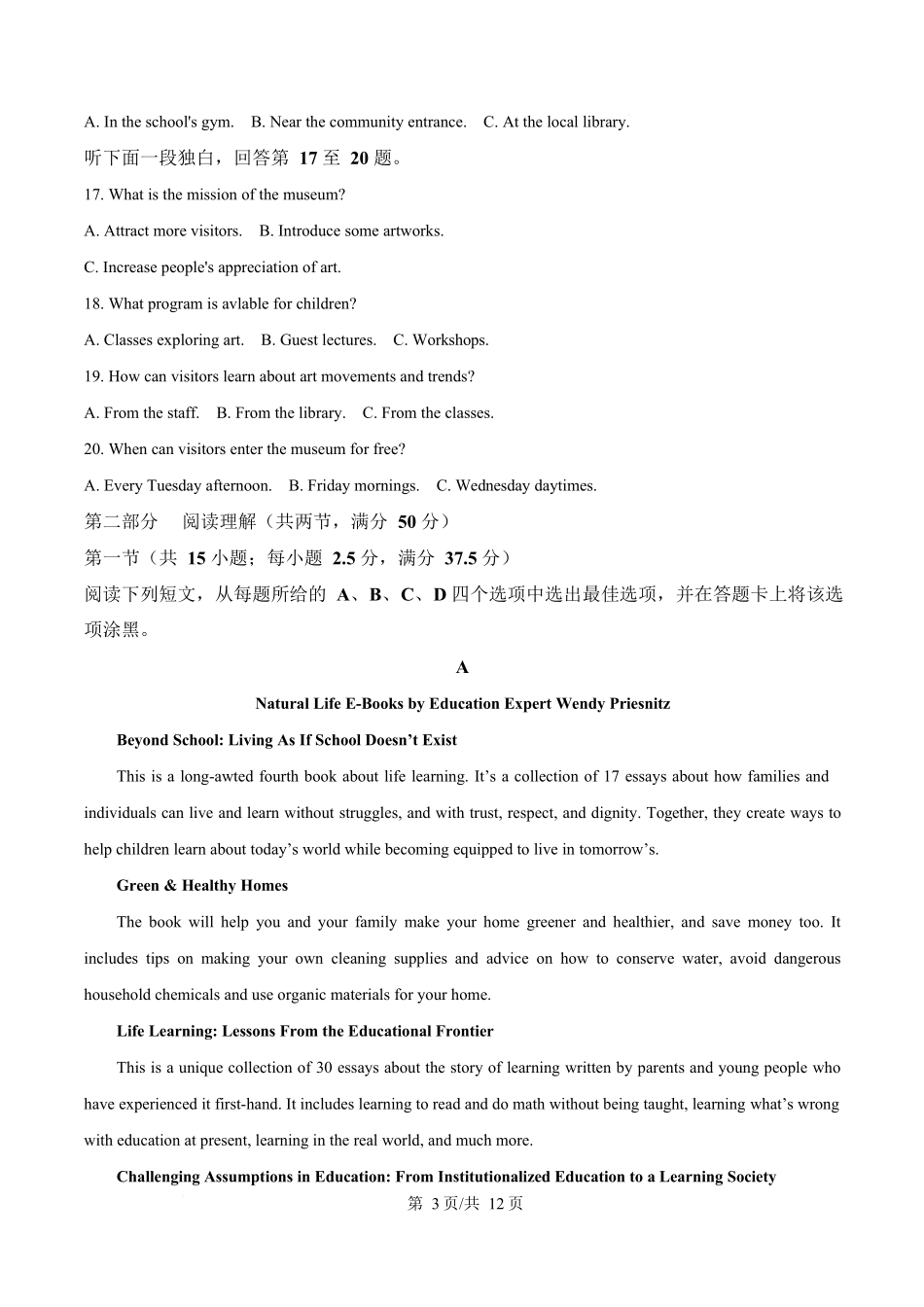 A. In the school's gym.    B. Near the community entrance.    C. At the local library.

听下面一段独白，回答第 17 至 20 题。

17. What is the mission of the museum?

A. Attract more visitors.    B. Introduce some artworks.

C. Increase people's appreciation of art.

18. What program is avlable for children?

A. Classes exploring art.    B. Guest lectures.    C. Workshops.

19. How can visitors learn about art movements and trends?

A. From the staff.    B. From the library.    C. From the classes.

20. When can visitors enter the museum for free?

A. Every Tuesday afternoon.    B. Friday mornings.    C. Wednesday daytimes.

第二部分　阅读理解（共两节，满分 50 分）

第一节（共 15 小题；每小题 2.5 分，满分 37.5 分）

阅读下列短文，从每题所给的 A、B、C、D 四个选项中选出最佳选项，并在答题卡上将该选项涂黑。

A

Natural Life E-Books by Education Expert Wendy Priesnitz

Beyond School: Living As If School Doesn’t Exist

This is a long-awted fourth book about life learning. It’s a collection of 17 essays about how families and individuals can live and learn without struggles, and with trust, respect, and dignity. Together, they create ways to help children learn about today’s world while becoming equipped to live in tomorrow’s.

Green & Healthy Homes

The book will help you and your family make your home greener and healthier, and save money too. It includes tips on making your own cleaning supplies and advice on how to conserve water, avoid dangerous household chemicals and use organic materials for your home.

Life Learning: Lessons From the Educational Frontier

This is a unique collection of 30 essays about the story of learning written by parents and young people who have experienced it first-hand. It includes learning to read and do math without being taught, learning what’s wrong with education at present, learning in the real world, and much more.

Challenging Assumptions in Education: From Institutionalized Education to a Learning Society

第 3 页/共 12 页